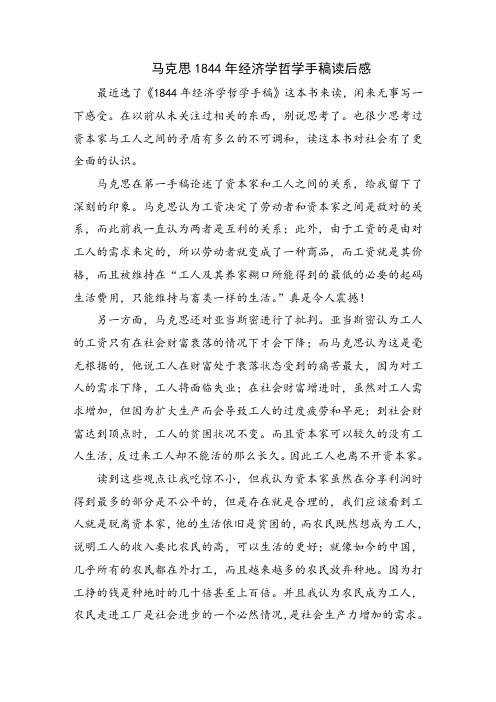 马克思1844年经济学哲学手稿读后感

最近选了《1844年经济学哲学手稿》这本书来读，闲来无事写一下感受。在以前从未关注过相关的东西，别说思考了。也很少思考过资本家与工人之间的矛盾有多么的不可调和，读这本书对社会有了更全面的认识。

马克思在第一手稿论述了资本家和工人之间的关系，给我留下了深刻的印象。马克思认为工资决定了劳动者和资本家之间是敌对的关系，而此前我一直认为两者是互利的关系；此外，由于工资的是由对工人的需求来定的，所以劳动者就变成了一种商品，而工资就是其价格，而且被维持在“工人及其养家糊口所能得到的最低的必要的起码生活费用，只能维持与畜类一样的生活。”真是令人震撼！

另一方面，马克思还对亚当斯密进行了批判。亚当斯密认为工人的工资只有在社会财富衰落的情况下才会下降；而马克思认为这是毫无根据的，他说工人在财富处于衰落状态受到的痛苦最大，因为对工人的需求下降，工人将面临失业；在社会财富增进时，虽然对工人需求增加，但因为扩大生产而会导致工人的过度疲劳和早死；到社会财富达到顶点时，工人的贫困状况不变。而且资本家可以较久的没有工人生活，反过来工人却不能活的那么长久。因此工人也离不开资本家。

读到这些观点让我吃惊不小，但我认为资本家虽然在分享利润时得到最多的部分是不公平的，但是存在就是合理的，我们应该看到工人就是脱离资本家，他的生活依旧是贫困的，而农民既然想成为工人，说明工人的收入要比农民的高，可以生活的更好；就像如今的中国，几乎所有的农民都在外打工，而且越来越多的农民放弃种地。因为打工挣的钱是种地时的几十倍甚至上百倍。并且我认为农民成为工人，农民走进工厂是社会进步的一个必然情况，是社会生产力增加的需求。